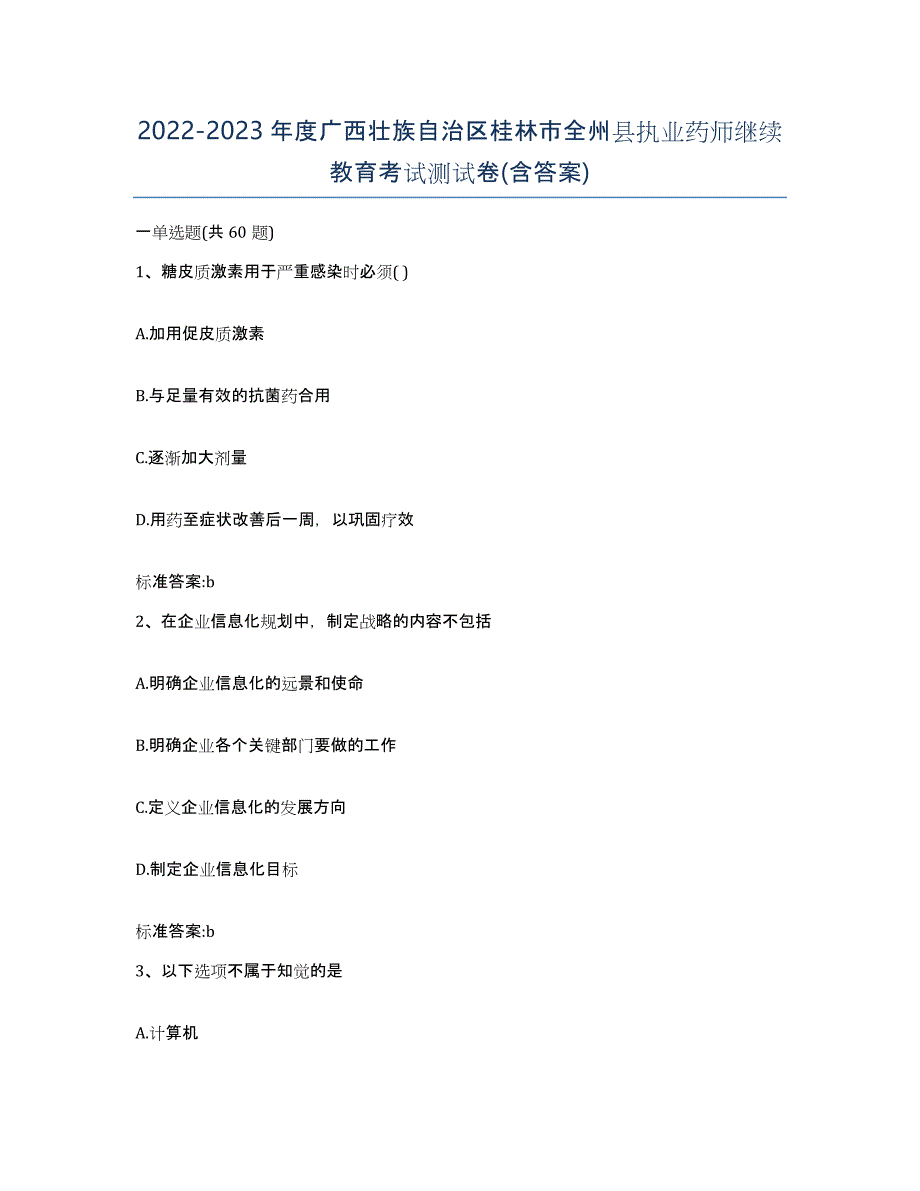 2022-2023年度广西壮族自治区桂林市全州县执业药师继续教育考试测试卷(含答案)

一单选题(共 60 题)

1、糖皮质激素用于严重感染时必须( )

A.加用促皮质激素

B.与足量有效的抗菌药合用

C.逐渐加大剂量

D.用药至症状改善后一周，以巩固疗效

标准答案:b

2、在企业信息化规划中，制定战略的内容不包括

A.明确企业信息化的远景和使命

B.明确企业各个关键部门要做的工作

C.定义企业信息化的发展方向

D.制定企业信息化目标

标准答案:b

3、以下选项不属于知觉的是

A.计算机